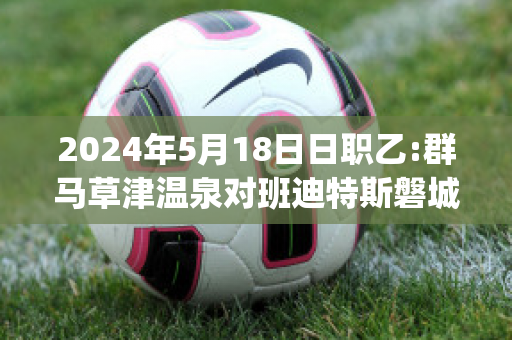 2024年5月18日日职乙:群马草津温泉对班迪特斯磐城